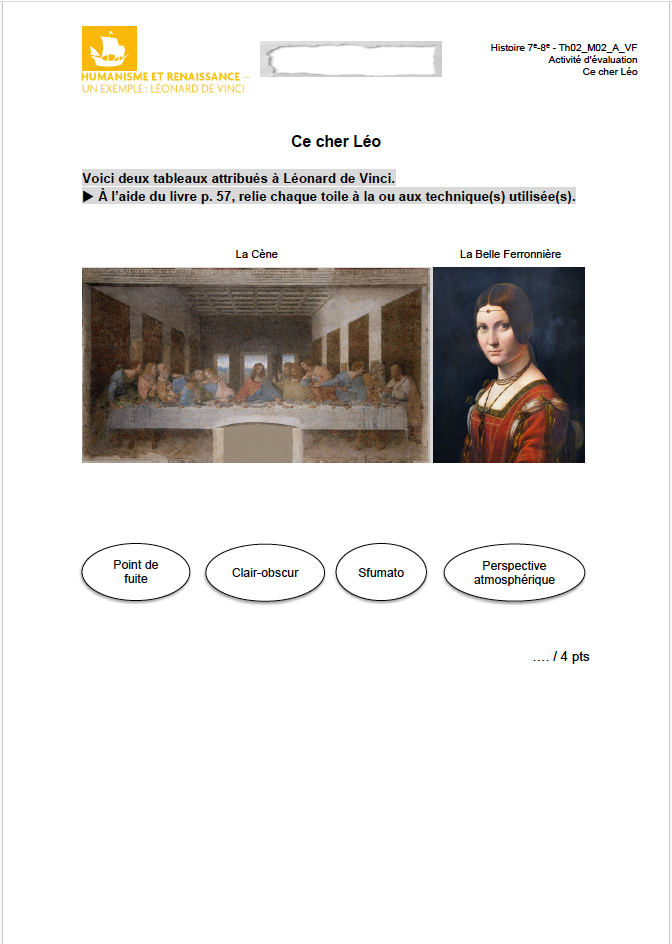 HUMANISME ET RENAISSANCE –
UN EXEMPLE : LÉONARD DE VINCI

Histoire 7e-8e - Th02_M02_A_VF
Activité d'évaluation
Ce cher Léo

Ce cher Léo

Voici deux tableaux attribués à Léonard de Vinci.
▶ À l'aide du livre p. 57, relie chaque toile à la ou aux technique(s) utilisée(s).

La Cène

La Belle Ferronnière

Point de fuite

Clair-obscur

Sfumato

Perspective atmosphérique

…. / 4 pts